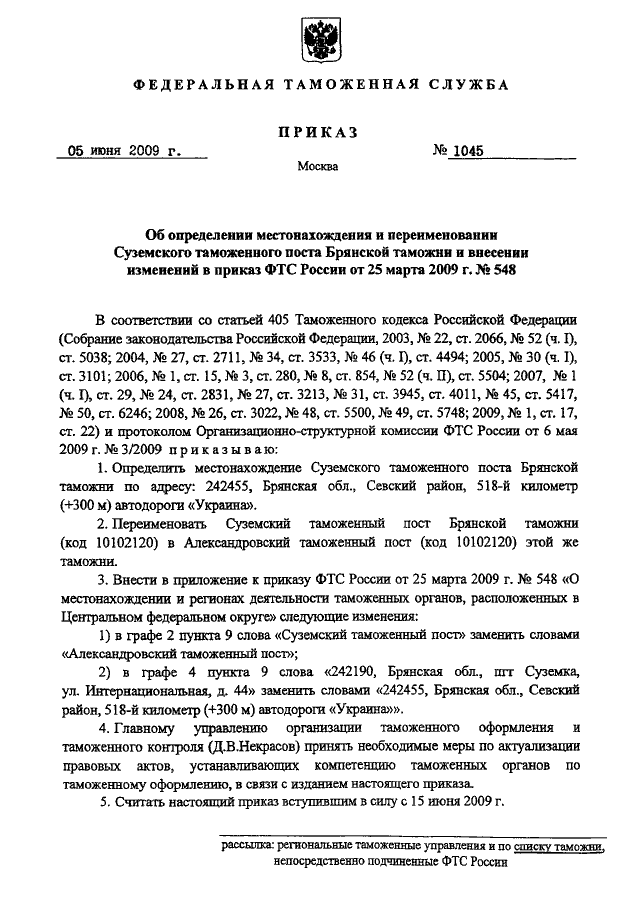 ФЕДЕРАЛЬНАЯ ТАМОЖЕННАЯ СЛУЖБА

ПРИКАЗ

05 июня 2009 г.

№ 1045

Москва

Об определении местонахождения и переименовании Суземского таможенного поста Брянской таможни и внесении изменений в приказ ФТС России от 25 марта 2009 г. № 548

В соответствии со статьей 405 Таможенного кодекса Российской Федерации (Собрание законодательства Российской Федерации, 2003, № 22, ст. 2066, № 52 (ч. I), ст. 5038; 2004, № 27, ст. 2711, № 34, ст. 3533, № 46 (ч. I), ст. 4494; 2005, № 30 (ч. I), ст. 3101; 2006, № 1, ст. 15, № 3, ст. 280, № 8, ст. 854, № 52 (ч. II), ст. 5504; 2007, № 1 (ч. I), ст. 29, № 24, ст. 2831, № 27, ст. 3213, № 31, ст. 3945, ст. 4011, № 45, ст. 5417, № 50, ст. 6246; 2008, № 26, ст. 3022, № 48, ст. 5500, № 49, ст. 5748; 2009, № 1, ст. 17, ст. 22) и протоколом Организационно-структурной комиссии ФТС России от 6 мая 2009 г. № 3/2009 приказываю:

1. Определить местонахождение Суземского таможенного поста Брянской таможни по адресу: 242455, Брянская обл., Севский район, 518-й километр (+300 м) автодороги «Украина».

2. Переименовать Суземский таможенный пост Брянской таможни (код 10102120) в Александровский таможенный пост (код 10102120) этой же таможни.

3. Внести в приложение к приказу ФТС России от 25 марта 2009 г. № 548 «О местонахождении и регионах деятельности таможенных органов, расположенных в Центральном федеральном округе» следующие изменения:

1) в графе 2 пункта 9 слова «Суземский таможенный пост» заменить словами «Александровский таможенный пост»;

2) в графе 4 пункта 9 слова «242190, Брянская обл., пгт Суземка, ул. Интернациональная, д. 44» заменить словами «242455, Брянская обл., Севский район, 518-й километр (+300 м) автодороги «Украина»».

4. Главному управлению организации таможенного оформления и таможенного контроля (Д.В.Некрасов) принять необходимые меры по актуализации правовых актов, устанавливающих компетенцию таможенных органов по таможенному оформлению, в связи с изданием настоящего приказа.

5. Считать настоящий приказ вступившим в силу с 15 июня 2009 г.

рассылка: региональные таможенные управления и по списку таможни, непосредственно подчиненные ФТС России